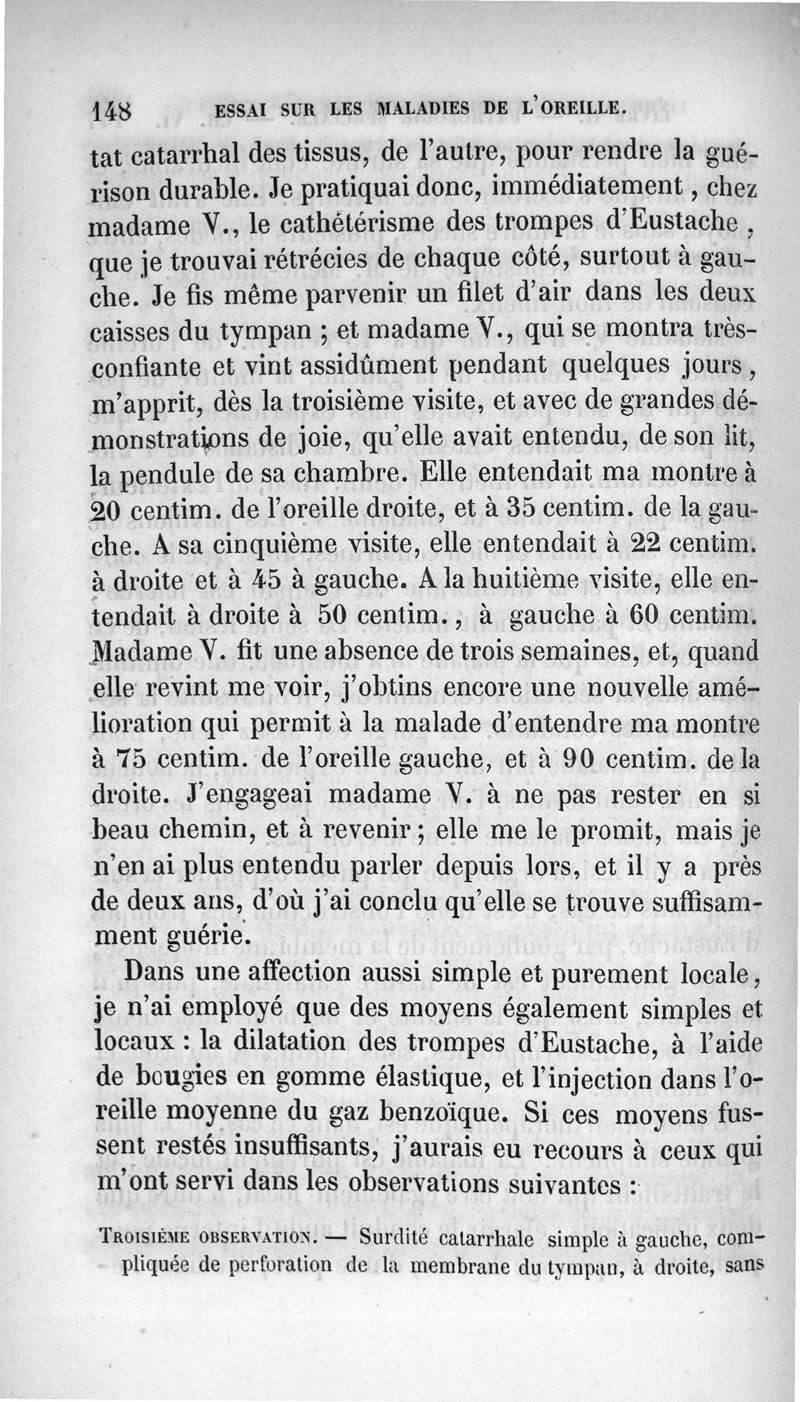 148 ESSAI SUR LES MALADIES DE L'OREILLE.

tat catarrhal des tissus, de l'autre, pour rendre la guérison durable. Je pratiquai donc, immédiatement, chez madame V., le cathétérisme des trompes d'Eustache, que je trouvai rétrécies de chaque côté, surtout à gauche. Je fis même parvenir un filet d'air dans les deux caisses du tympan ; et madame V., qui se montra très-confiante et vint assidûment pendant quelques jours, m'apprit, dès la troisième visite, et avec de grandes démonstrations de joie, qu'elle avait entendu, de son lit, la pendule de sa chambre. Elle entendait ma montre à 20 centim. de l'oreille droite, et à 35 centim. de la gauche. A sa cinquième visite, elle entendait à 22 centim. à droite et à 45 à gauche. A la huitième visite, elle entendait à droite à 50 centim., à gauche à 60 centim. Madame V. fit une absence de trois semaines, et, quand elle revint me voir, j'obtins encore une nouvelle amélioration qui permit à la malade d'entendre ma montre à 75 centim. de l'oreille gauche, et à 90 centim. de la droite. J'engageai madame V. à ne pas rester en si beau chemin, et à revenir ; elle me le promit, mais je n'en ai plus entendu parler depuis lors, et il y a près de deux ans, d'où j'ai conclu qu'elle se trouve suffisamment guérie.

Dans une affection aussi simple et purement locale, je n'ai employé que des moyens également simples et locaux : la dilatation des trompes d'Eustache, à l'aide de bougies en gomme élastique, et l'injection dans l'oreille moyenne du gaz benzoïque. Si ces moyens fussent restés insuffisants, j'aurais eu recours à ceux qui m'ont servi dans les observations suivantes :

TROISIÈME OBSERVATION. — Surdité catarrhale simple à gauche, compliquée de perforation de la membrane du tympan, à droite, sans